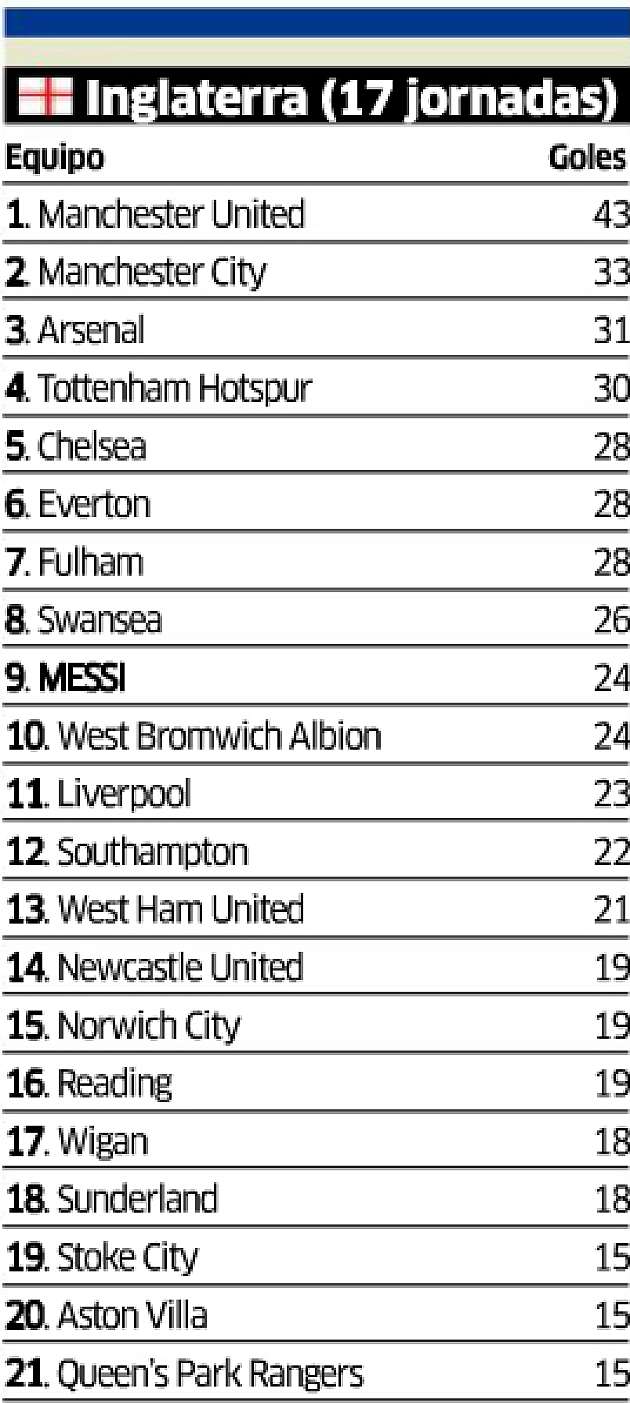 Inglaterra (17 jornadas)

| Equipo | Goles |
|---|---|
| 1. Manchester United | 43 |
| 2. Manchester City | 33 |
| 3. Arsenal | 31 |
| 4. Tottenham Hotspur | 30 |
| 5. Chelsea | 28 |
| 6. Everton | 28 |
| 7. Fulham | 28 |
| 8. Swansea | 26 |
| 9. MESSI | 24 |
| 10. West Bromwich Albion | 24 |
| 11. Liverpool | 23 |
| 12. Southampton | 22 |
| 13. West Ham United | 21 |
| 14. Newcastle United | 19 |
| 15. Norwich City | 19 |
| 16. Reading | 19 |
| 17. Wigan | 18 |
| 18. Sunderland | 18 |
| 19. Stoke City | 15 |
| 20. Aston Villa | 15 |
| 21. Queen's Park Rangers | 15 |